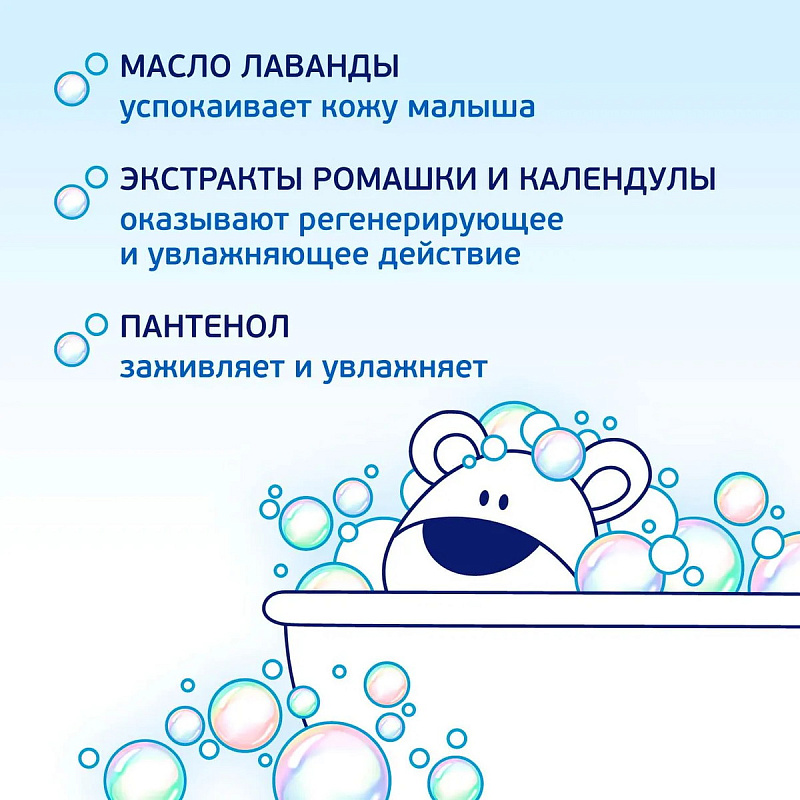 МАСЛО ЛАВАНДЫ
успокаивает кожу малыша

ЭКСТРАКТЫ РОМАШКИ И КАЛЕНДУЛЫ
оказывают регенерирующее и увлажняющее действие

ПАНТЕНОЛ
заживляет и увлажняет